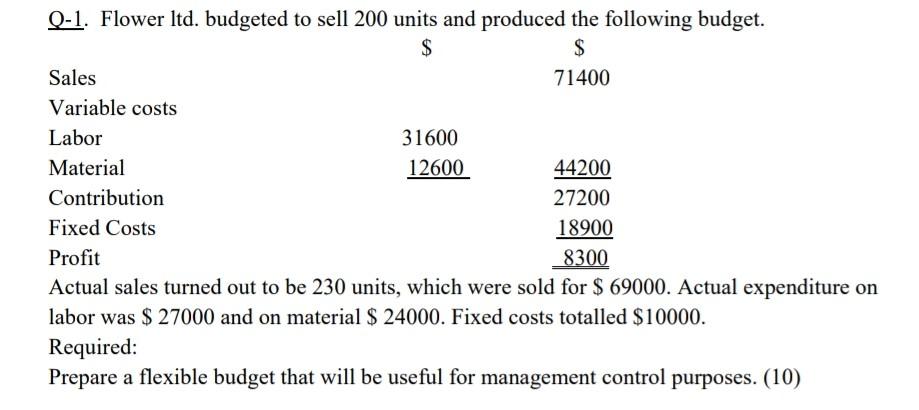 Q-1. Flower ltd. budgeted to sell 200 units and produced the following budget.

|  | $ | $ |
|---|---|---|
| Sales |  | 71400 |
| Variable costs |  |  |
| Labor | 31600 |  |
| Material | 12600 | 44200 |
| Contribution |  | 27200 |
| Fixed Costs |  | 18900 |
| Profit |  | 8300 |

Actual sales turned out to be 230 units, which were sold for $ 69000. Actual expenditure on labor was $ 27000 and on material $ 24000. Fixed costs totalled $10000.

Required:

Prepare a flexible budget that will be useful for management control purposes. (10)